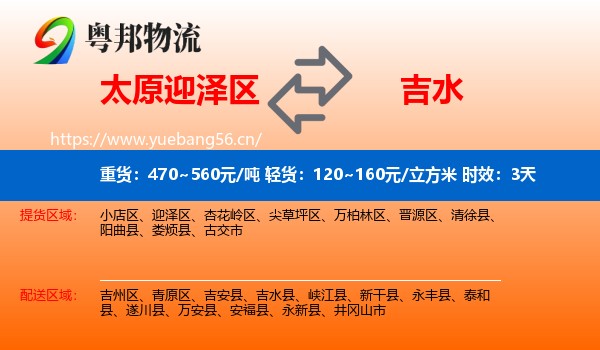 粤邦物流

太原迎泽区

吉水

https://www.yuebang56.cn/

重货：470~560元/吨 轻货：120~160元/立方米 时效：3天

提货区域：

小店区、迎泽区、杏花岭区、尖草坪区、万柏林区、晋源区、清徐县、阳曲县、娄烦县、古交市

配送区域：

吉州区、青原区、吉安县、吉水县、峡江县、新干县、永丰县、泰和县、遂川县、万安县、安福县、永新县、井冈山市